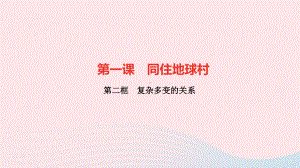 第一课　同住地球村

第二框　复杂多变的关系